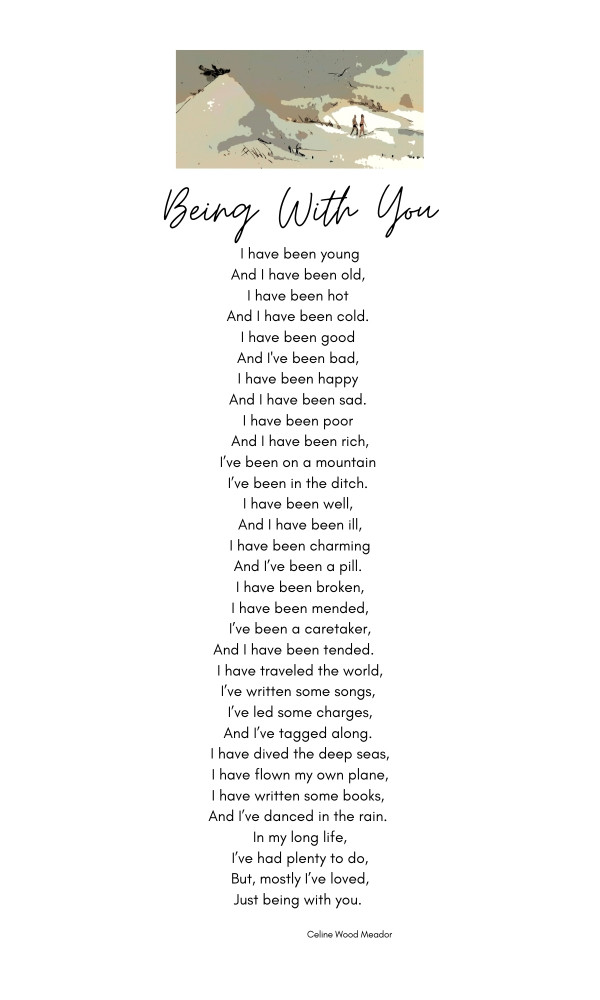 Being With You

I have been young
And I have been old,
I have been hot
And I have been cold.
I have been good
And I've been bad,
I have been happy
And I have been sad.
I have been poor
And I have been rich,
I've been on a mountain
I've been in the ditch.
I have been well,
And I have been ill,
I have been charming
And I've been a pill.
I have been broken,
I have been mended,
I've been a caretaker,
And I have been tended.
I have traveled the world,
I've written some songs,
I've led some charges,
And I've tagged along.
I have dived the deep seas,
I have flown my own plane,
I have written some books,
And I've danced in the rain.
In my long life,
I've had plenty to do,
But, mostly I've loved,
Just being with you.

Celine Wood Meador